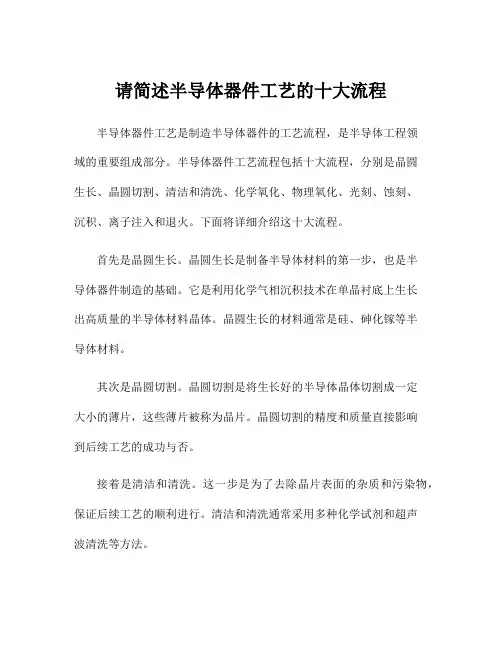 请简述半导体器件工艺的十大流程

半导体器件工艺是制造半导体器件的工艺流程，是半导体工程领域的重要组成部分。半导体器件工艺流程包括十大流程，分别是晶圆生长、晶圆切割、清洁和清洗、化学氧化、物理氧化、光刻、蚀刻、沉积、离子注入和退火。下面将详细介绍这十大流程。

首先是晶圆生长。晶圆生长是制备半导体材料的第一步，也是半导体器件制造的基础。它是利用化学气相沉积技术在单晶衬底上生长出高质量的半导体材料晶体。晶圆生长的材料通常是硅、砷化镓等半导体材料。

其次是晶圆切割。晶圆切割是将生长好的半导体晶体切割成一定大小的薄片，这些薄片被称为晶片。晶圆切割的精度和质量直接影响到后续工艺的成功与否。

接着是清洁和清洗。这一步是为了去除晶片表面的杂质和污染物，保证后续工艺的顺利进行。清洁和清洗通常采用多种化学试剂和超声波清洗等方法。